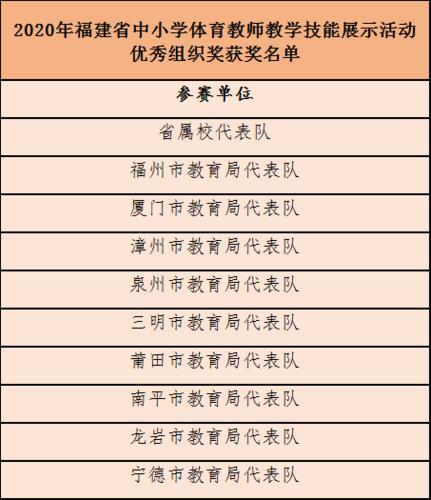 | 2020年福建省中小学体育教师教学技能展示活动优秀组织奖获奖名单 |
|---|
| 参赛单位 |
| 省属校代表队 |
| 福州市教育局代表队 |
| 厦门市教育局代表队 |
| 漳州市教育局代表队 |
| 泉州市教育局代表队 |
| 三明市教育局代表队 |
| 莆田市教育局代表队 |
| 南平市教育局代表队 |
| 龙岩市教育局代表队 |
| 宁德市教育局代表队 |